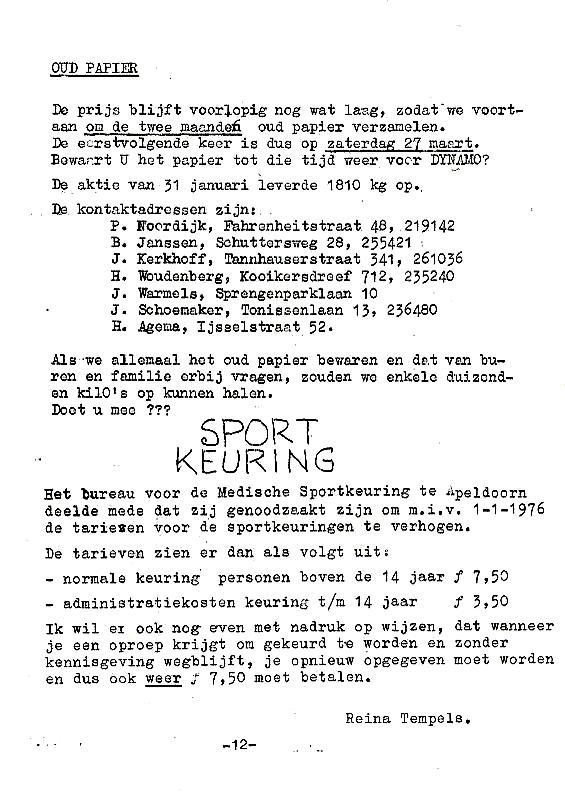 OUD PAPIER

De prijs blijft voorlopig nog wat laag, zodat we voortaan om de twee maanden oud papier verzamelen.
De eerstvolgende keer is dus op zaterdag 27 maart.
Bewaart U het papier tot die tijd weer voor DYNAMO?

De aktie van 31 januari leverde 1810 kg op.

De kontaktadressen zijn:
P. Noordijk, Fahrenheitstraat 48, 219142
B. Janssen, Schuttersweg 28, 255421
J. Kerkhoff, Tannhauserstraat 341, 261036
H. Woudenberg, Kooikersdreef 712, 235240
J. Warmels, Sprengenparklaan 10
J. Schoemaker, Tonissenlaan 13, 236480
H. Agema, Ijsselstraat 52.

Als we allemaal het oud papier bewaren en dat van buren en familie erbij vragen, zouden we enkele duizenden kilO's op kunnen halen.
Doet u mee ???

SPORT KEURING

Het bureau voor de Medische Sportkeuring te Apeldoorn deelde mede dat zij genoodzaakt zijn om m.i.v. 1-1-1976 de tarieven voor de sportkeuringen te verhogen.

De tarieven zien er dan als volgt uit:

- normale keuring personen boven de 14 jaar ƒ 7,50

- administratiekosten keuring t/m 14 jaar ƒ 3,50

Ik wil er ook nog even met nadruk op wijzen, dat wanneer je een oproep krijgt om gekeurd te worden en zonder kennisgeving wegblijft, je opnieuw opgegeven moet worden en dus ook weer ƒ 7,50 moet betalen.

Reina Tempels.

-12-